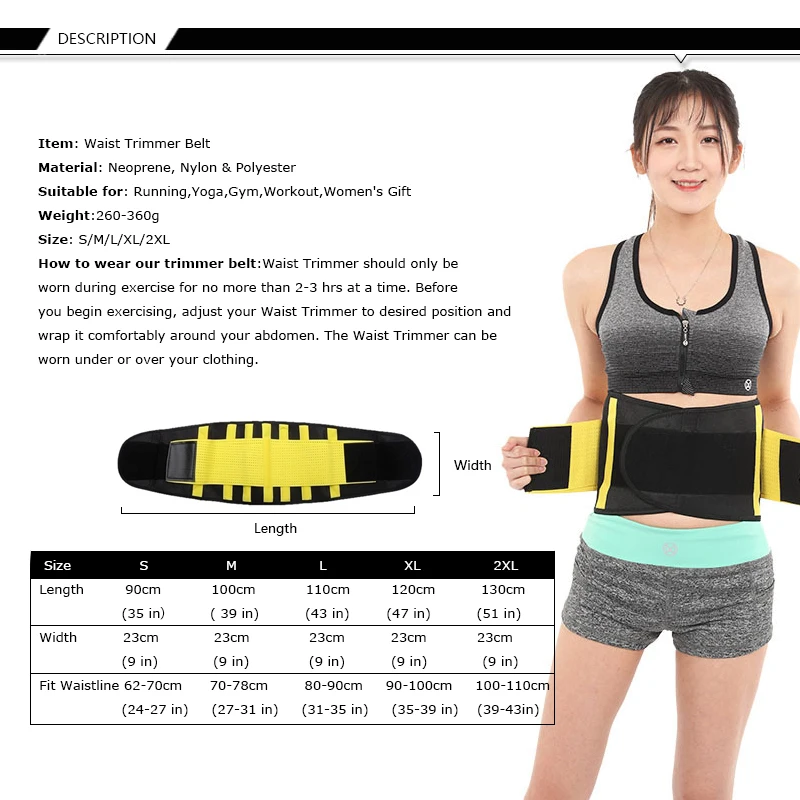 DESCRIPTION

Item: Waist Trimmer Belt

Material: Neoprene, Nylon & Polyester

Suitable for: Running,Yoga,Gym,Workout,Women's Gift

Weight:260-360g

Size: S/M/L/XL/2XL

How to wear our trimmer belt:Waist Trimmer should only be worn during exercise for no more than 2-3 hrs at a time. Before you begin exercising, adjust your Waist Trimmer to desired position and wrap it comfortably around your abdomen. The Waist Trimmer can be worn under or over your clothing.

Width

Length

| Size | S | M | L | XL | 2XL |
|---|---|---|---|---|---|
| Length | 90cm (35 in) | 100cm ( 39 in) | 110cm (43 in) | 120cm (47 in) | 130cm (51 in) |
| Width | 23cm (9 in) | 23cm (9 in) | 23cm (9 in) | 23cm (9 in) | 23cm (9 in) |
| Fit Waistline | 62-70cm (24-27 in) | 70-78cm (27-31 in) | 80-90cm (31-35 in) | 90-100cm (35-39 in) | 100-110cm (39-43in) |